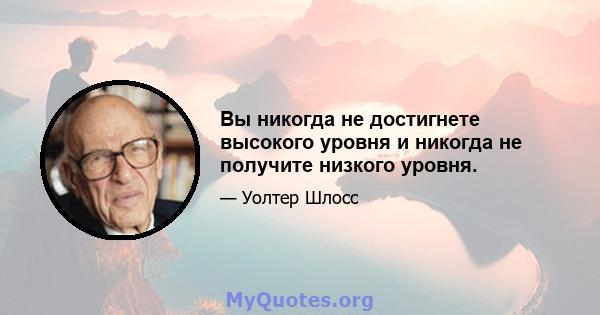 Вы никогда не достигнете высокого уровня и никогда не получите низкого уровня.

— Уолтер Шлосс

MyQuotes.org